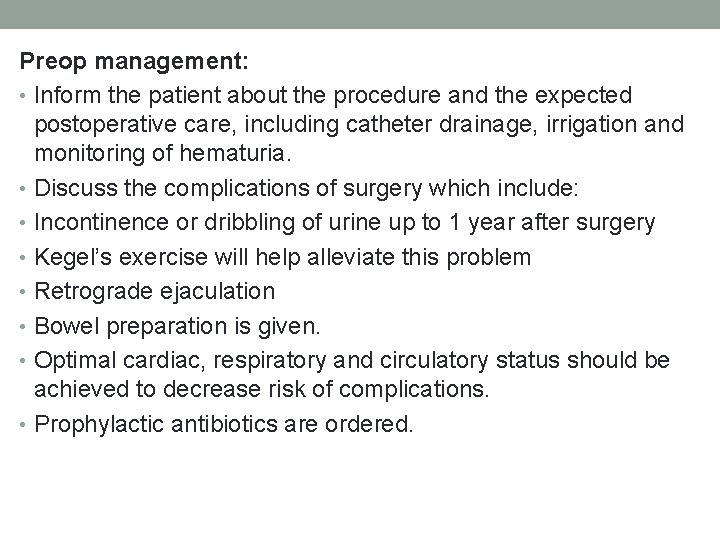 Preop management:

• Inform the patient about the procedure and the expected postoperative care, including catheter drainage, irrigation and monitoring of hematuria.
• Discuss the complications of surgery which include:
• Incontinence or dribbling of urine up to 1 year after surgery
• Kegel's exercise will help alleviate this problem
• Retrograde ejaculation
• Bowel preparation is given.
• Optimal cardiac, respiratory and circulatory status should be achieved to decrease risk of complications.
• Prophylactic antibiotics are ordered.